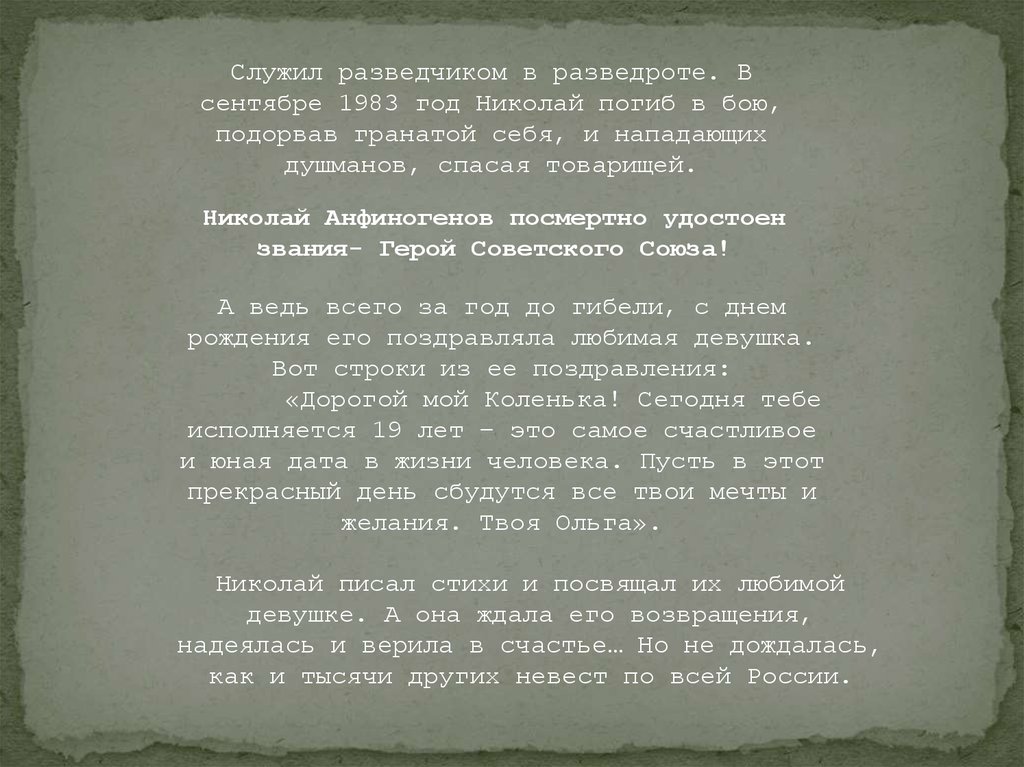 Служил разведчиком в разведроте. В сентябре 1983 год Николай погиб в бою, подорвав гранатой себя, и нападающих душманов, спасая товарищей.

Николай Анфиногенов посмертно удостоен звания- Герой Советского Союза!

А ведь всего за год до гибели, с днем рождения его поздравляла любимая девушка. Вот строки из ее поздравления:

«Дорогой мой Коленька! Сегодня тебе исполняется 19 лет – это самое счастливое и юная дата в жизни человека. Пусть в этот прекрасный день сбудутся все твои мечты и желания. Твоя Ольга».

Николай писал стихи и посвящал их любимой девушке. А она ждала его возвращения, надеялась и верила в счастье… Но не дождалась, как и тысячи других невест по всей России.